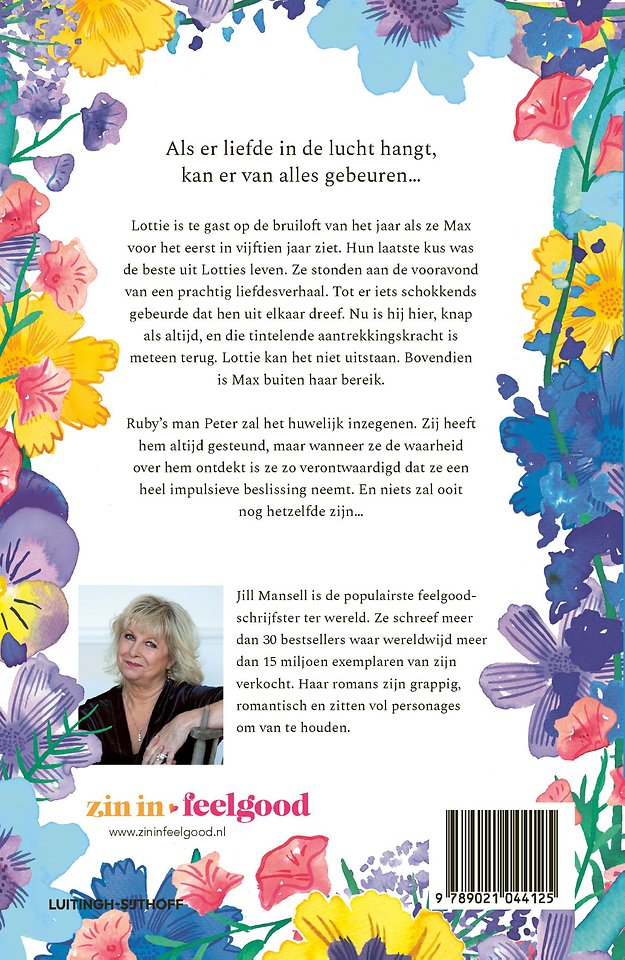 Als er liefde in de lucht hangt, kan er van alles gebeuren…

Lottie is te gast op de bruiloft van het jaar als ze Max voor het eerst in vijftien jaar ziet. Hun laatste kus was de beste uit Lotties leven. Ze stonden aan de vooravond van een prachtig liefdesverhaal. Tot er iets schokkends gebeurde dat hen uit elkaar dreef. Nu is hij hier, knap als altijd, en die tintelende aantrekkingskracht is meteen terug. Lottie kan het niet uitstaan. Bovendien is Max buiten haar bereik.

Ruby's man Peter zal het huwelijk inzegenen. Zij heeft hem altijd gesteund, maar wanneer ze de waarheid over hem ontdekt is ze zo verontwaardigd dat ze een heel impulsieve beslissing neemt. En niets zal ooit nog hetzelfde zijn…

Jill Mansell is de populairste feelgoodschrijfster ter wereld. Ze schreef meer dan 30 bestsellers waar wereldwijd meer dan 15 miljoen exemplaren van zijn verkocht. Haar romans zijn grappig, romantisch en zitten vol personages om van te houden.

zin in feelgood
www.zininfeelgood.nl

LUITINGH-SIJTHOFF

9 789021 044125